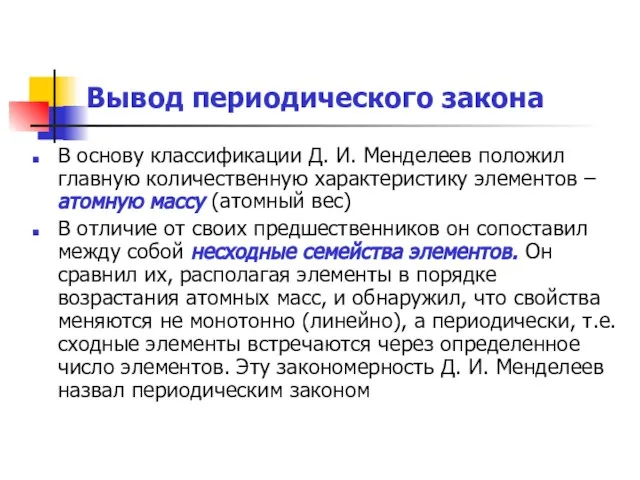 Вывод периодического закона

В основу классификации Д. И. Менделеев положил главную количественную характеристику элементов – атомную массу (атомный вес)

В отличие от своих предшественников он сопоставил между собой несходные семейства элементов. Он сравнил их, располагая элементы в порядке возрастания атомных масс, и обнаружил, что свойства меняются не монотонно (линейно), а периодически, т.е. сходные элементы встречаются через определенное число элементов. Эту закономерность Д. И. Менделеев назвал периодическим законом